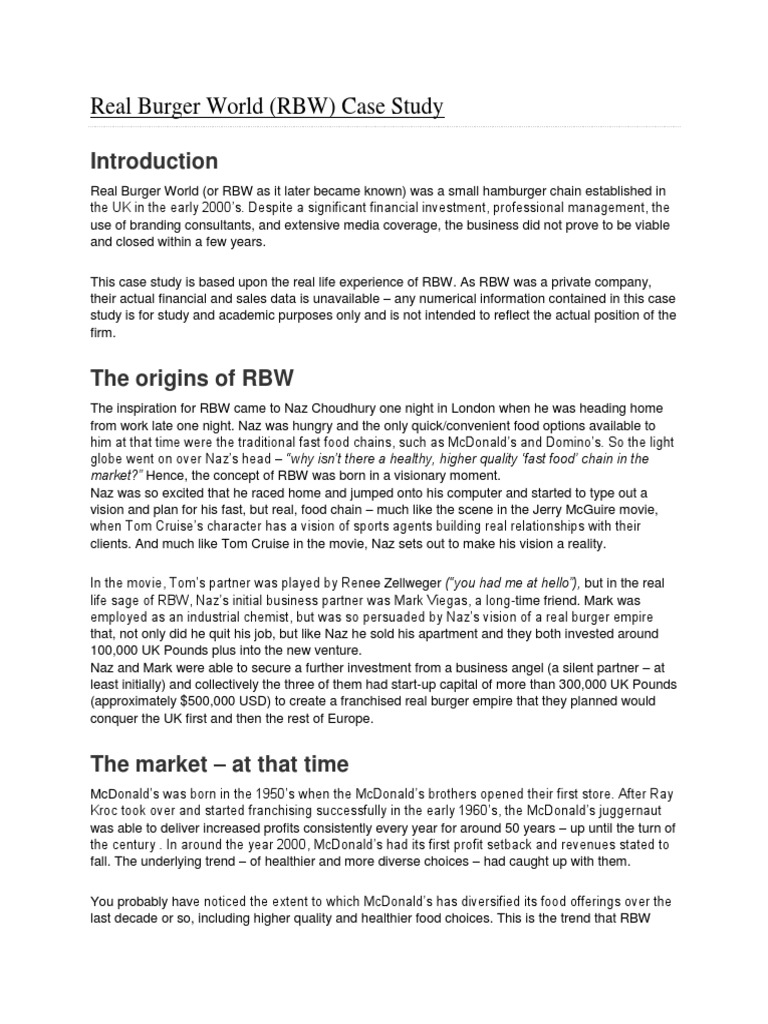 Real Burger World (RBW) Case Study

Introduction

Real Burger World (or RBW as it later became known) was a small hamburger chain established in the UK in the early 2000's. Despite a significant financial investment, professional management, the use of branding consultants, and extensive media coverage, the business did not prove to be viable and closed within a few years.

This case study is based upon the real life experience of RBW. As RBW was a private company, their actual financial and sales data is unavailable – any numerical information contained in this case study is for study and academic purposes only and is not intended to reflect the actual position of the firm.

The origins of RBW

The inspiration for RBW came to Naz Choudhury one night in London when he was heading home from work late one night. Naz was hungry and the only quick/convenient food options available to him at that time were the traditional fast food chains, such as McDonald's and Domino's. So the light globe went on over Naz's head – "why isn't there a healthy, higher quality 'fast food' chain in the market?" Hence, the concept of RBW was born in a visionary moment.
Naz was so excited that he raced home and jumped onto his computer and started to type out a vision and plan for his fast, but real, food chain – much like the scene in the Jerry McGuire movie, when Tom Cruise's character has a vision of sports agents building real relationships with their clients. And much like Tom Cruise in the movie, Naz sets out to make his vision a reality.

In the movie, Tom's partner was played by Renee Zellweger ("you had me at hello"), but in the real life sage of RBW, Naz's initial business partner was Mark Viegas, a long-time friend. Mark was employed as an industrial chemist, but was so persuaded by Naz's vision of a real burger empire that, not only did he quit his job, but like Naz he sold his apartment and they both invested around 100,000 UK Pounds plus into the new venture.
Naz and Mark were able to secure a further investment from a business angel (a silent partner – at least initially) and collectively the three of them had start-up capital of more than 300,000 UK Pounds (approximately $500,000 USD) to create a franchised real burger empire that they planned would conquer the UK first and then the rest of Europe.

The market – at that time

McDonald's was born in the 1950's when the McDonald's brothers opened their first store. After Ray Kroc took over and started franchising successfully in the early 1960's, the McDonald's juggernaut was able to deliver increased profits consistently every year for around 50 years – up until the turn of the century . In around the year 2000, McDonald's had its first profit setback and revenues stated to fall. The underlying trend – of healthier and more diverse choices – had caught up with them.

You probably have noticed the extent to which McDonald's has diversified its food offerings over the last decade or so, including higher quality and healthier food choices. This is the trend that RBW